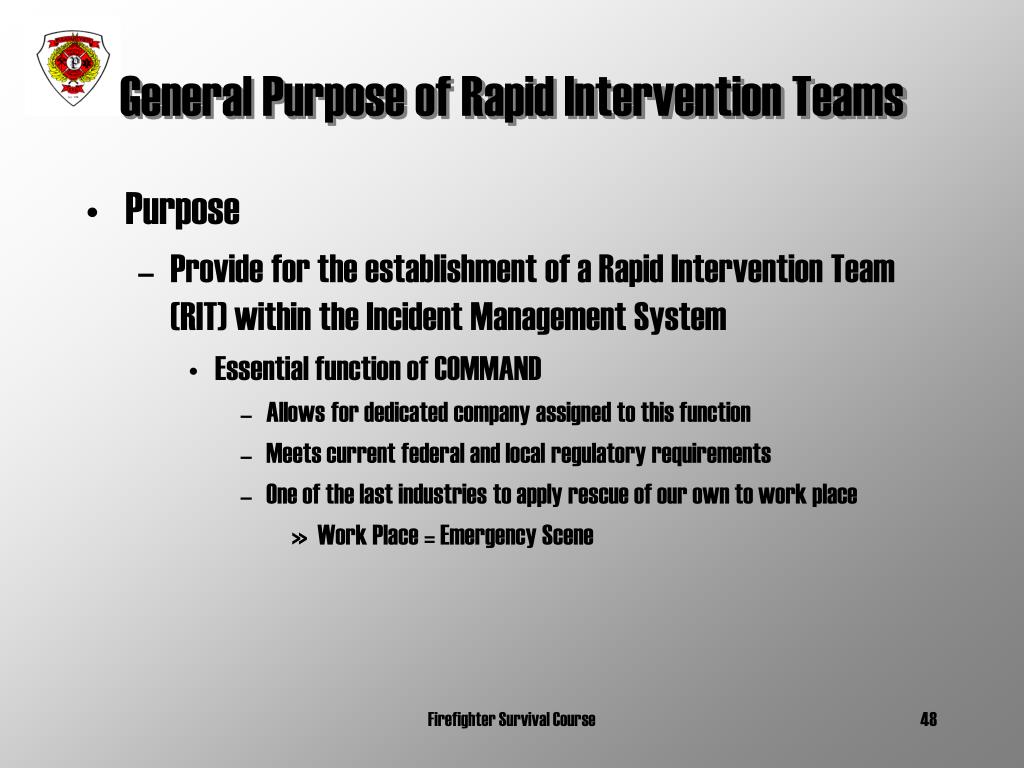 General Purpose of Rapid Intervention Teams

• Purpose
– Provide for the establishment of a Rapid Intervention Team (RIT) within the Incident Management System
• Essential function of COMMAND
– Allows for dedicated company assigned to this function
– Meets current federal and local regulatory requirements
– One of the last industries to apply rescue of our own to work place
» Work Place = Emergency Scene

Firefighter Survival Course

48